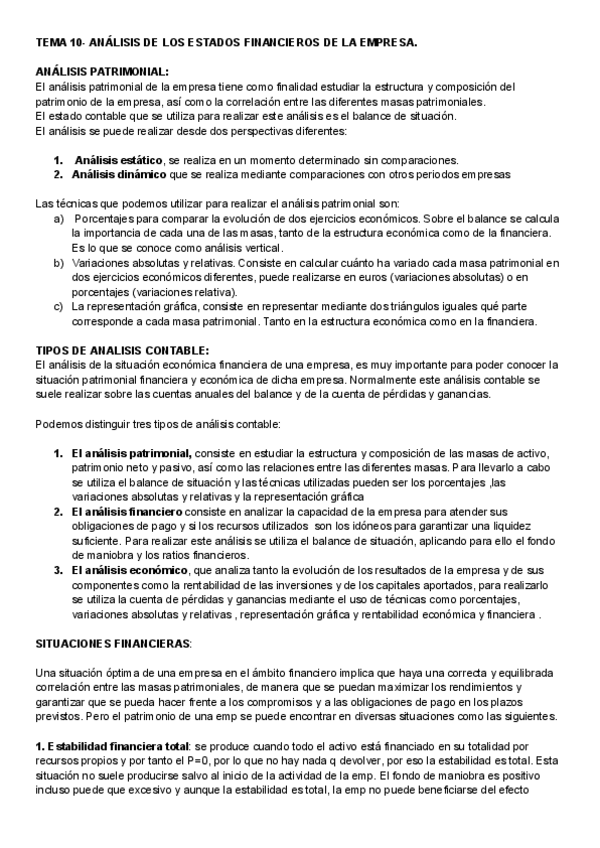 TEMA 10- ANÁLISIS DE LOS ESTADOS FINANCIEROS DE LA EMPRESA.

ANÁLISIS PATRIMONIAL:
El análisis patrimonial de la empresa tiene como finalidad estudiar la estructura y composición del patrimonio de la empresa, así como la correlación entre las diferentes masas patrimoniales.
El estado contable que se utiliza para realizar este análisis es el balance de situación.
El análisis se puede realizar desde dos perspectivas diferentes:

1. Análisis estático, se realiza en un momento determinado sin comparaciones.
2. Análisis dinámico que se realiza mediante comparaciones con otros periodos empresas

Las técnicas que podemos utilizar para realizar el análisis patrimonial son:
a) Porcentajes para comparar la evolución de dos ejercicios económicos. Sobre el balance se calcula la importancia de cada una de las masas, tanto de la estructura económica como de la financiera. Es lo que se conoce como análisis vertical.
b) Variaciones absolutas y relativas. Consiste en calcular cuánto ha variado cada masa patrimonial en dos ejercicios económicos diferentes, puede realizarse en euros (variaciones absolutas) o en porcentajes (variaciones relativa).
c) La representación gráfica, consiste en representar mediante dos triángulos iguales qué parte corresponde a cada masa patrimonial. Tanto en la estructura económica como en la financiera.

TIPOS DE ANALISIS CONTABLE:
El análisis de la situación económica financiera de una empresa, es muy importante para poder conocer la situación patrimonial financiera y económica de dicha empresa. Normalmente este análisis contable se suele realizar sobre las cuentas anuales del balance y de la cuenta de pérdidas y ganancias.

Podemos distinguir tres tipos de análisis contable:

1. El análisis patrimonial, consiste en estudiar la estructura y composición de las masas de activo, patrimonio neto y pasivo, así como las relaciones entre las diferentes masas. Para llevarlo a cabo se utiliza el balance de situación y las técnicas utilizadas pueden ser los porcentajes ,las variaciones absolutas y relativas y la representación gráfica
2. El análisis financiero consiste en analizar la capacidad de la empresa para atender sus obligaciones de pago y si los recursos utilizados son los idóneos para garantizar una liquidez suficiente. Para realizar este análisis se utiliza el balance de situación, aplicando para ello el fondo de maniobra y los ratios financieros.
3. El análisis económico, que analiza tanto la evolución de los resultados de la empresa y de sus componentes como la rentabilidad de las inversiones y de los capitales aportados, para realizarlo se utiliza la cuenta de pérdidas y ganancias mediante el uso de técnicas como porcentajes, variaciones absolutas y relativas , representación gráfica y rentabilidad económica y financiera .

SITUACIONES FINANCIERAS:

Una situación óptima de una empresa en el ámbito financiero implica que haya una correcta y equilibrada correlación entre las masas patrimoniales, de manera que se puedan maximizar los rendimientos y garantizar que se pueda hacer frente a los compromisos y a las obligaciones de pago en los plazos previstos. Pero el patrimonio de una emp se puede encontrar en diversas situaciones como las siguientes.

1. Estabilidad financiera total: se produce cuando todo el activo está financiado en su totalidad por recursos propios y por tanto el P=0, por lo que no hay nada q devolver, por eso la estabilidad es total. Esta situación no suele producirse salvo al inicio de la actividad de la emp. El fondo de maniobra es positivo incluso puede que excesivo y aunque la estabilidad es total, la emp no puede beneficiarse del efecto